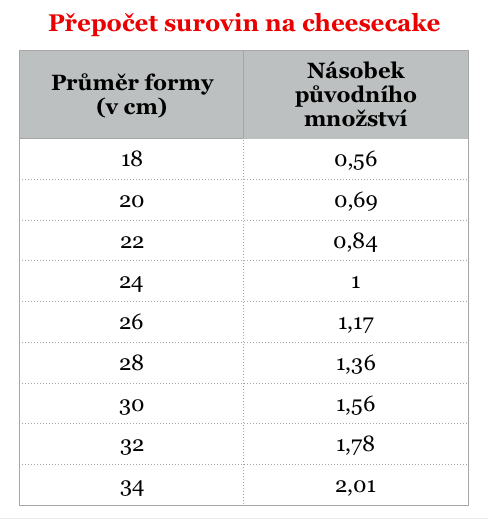 Přepočet surovin na cheesecake

| Průměr formy (v cm) | Násobek původního množství |
|---|---|
| 18 | 0,56 |
| 20 | 0,69 |
| 22 | 0,84 |
| 24 | 1 |
| 26 | 1,17 |
| 28 | 1,36 |
| 30 | 1,56 |
| 32 | 1,78 |
| 34 | 2,01 |